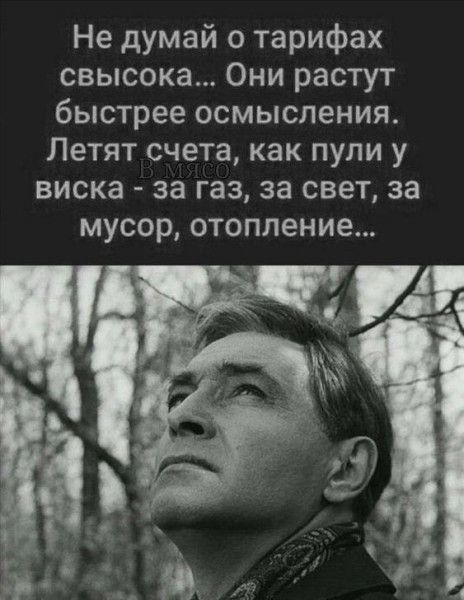 Не думай о тарифах свысока... Они растут быстрее осмысления. Летят счета, как пули у виска - за газ, за свет, за мусор, отопление...

В мясо